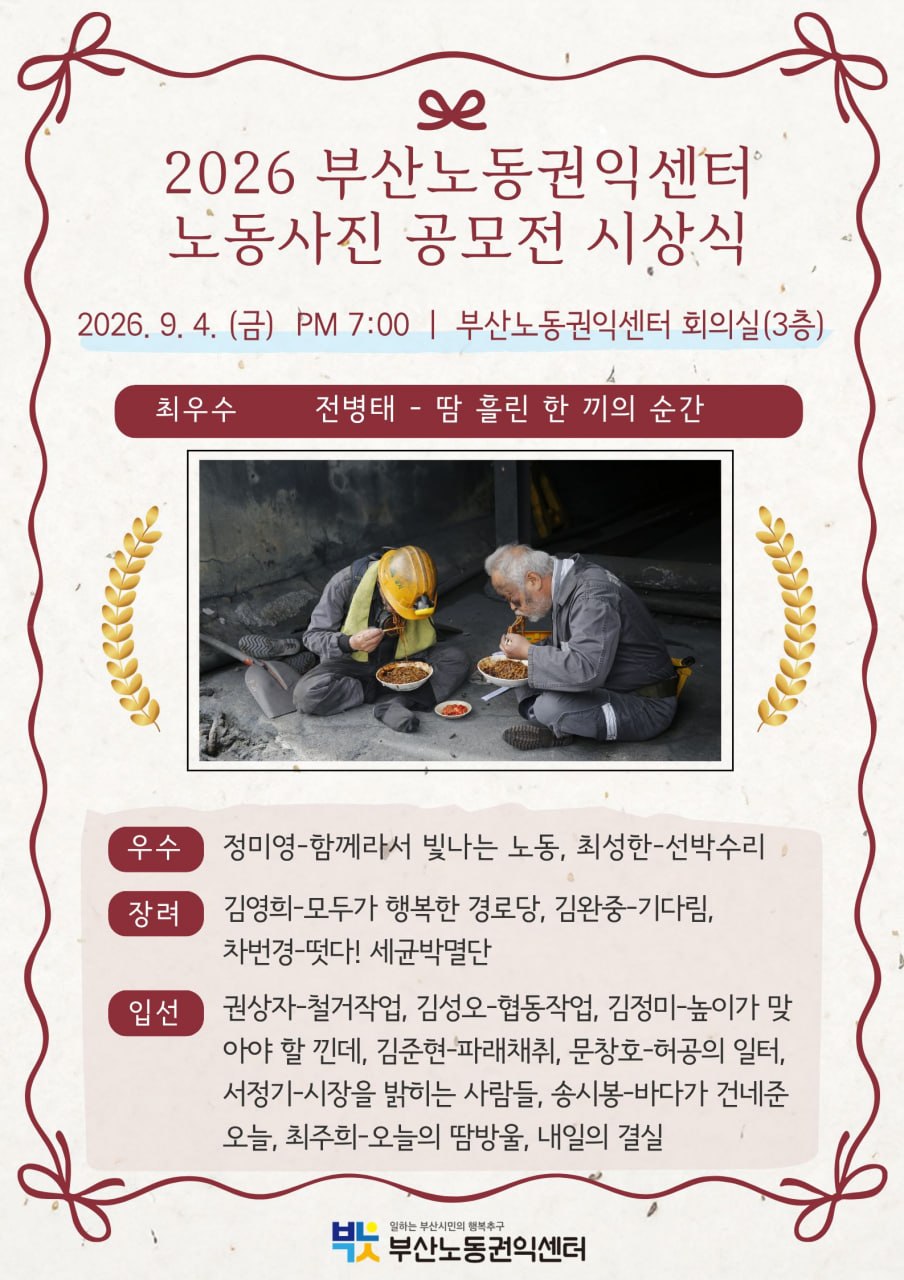 2026 부산노동권익센터
노동사진 공모전 시상식

2026. 9. 4. (금) PM 7:00 | 부산노동권익센터 회의실(3층)

최우수 전병태 - 땀 흘린 한 끼의 순간

우수 정미영-함께라서 빛나는 노동, 최성한-선박수리

장려 김영희-모두가 행복한 경로당, 김완중-기다림, 차번경-떳다! 세균박멸단

입선 권상자-철거작업, 김성오-협동작업, 김정미-높이가 맞아야 할 낀데, 김준현-파래채취, 문창호-허공의 일터, 서정기-시장을 밝히는 사람들, 송시봉-바다가 건네준 오늘, 최주희-오늘의 땀방울, 내일의 결실

일하는 부산시민의 행복추구
부산노동권익센터